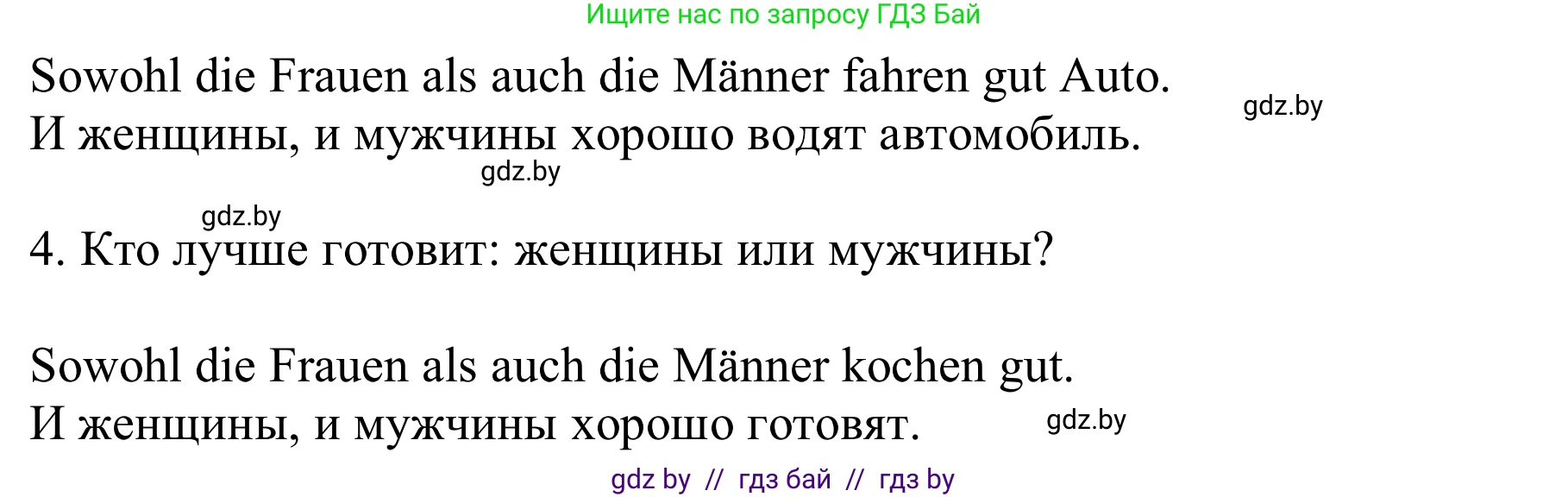 Ищите нас по запросу ГДЗ Бай

Sowohl die Frauen als auch die Männer fahren gut Auto.
И женщины, и мужчины хорошо водят автомобиль.

gdz.by

gdz.by

gdz.by

4. Кто лучше готовит: женщины или мужчины?

Sowohl die Frauen als auch die Männer kochen gut.
И женщины, и мужчины хорошо готовят.

gdz.by

gdz by // гдз бай // гдз by